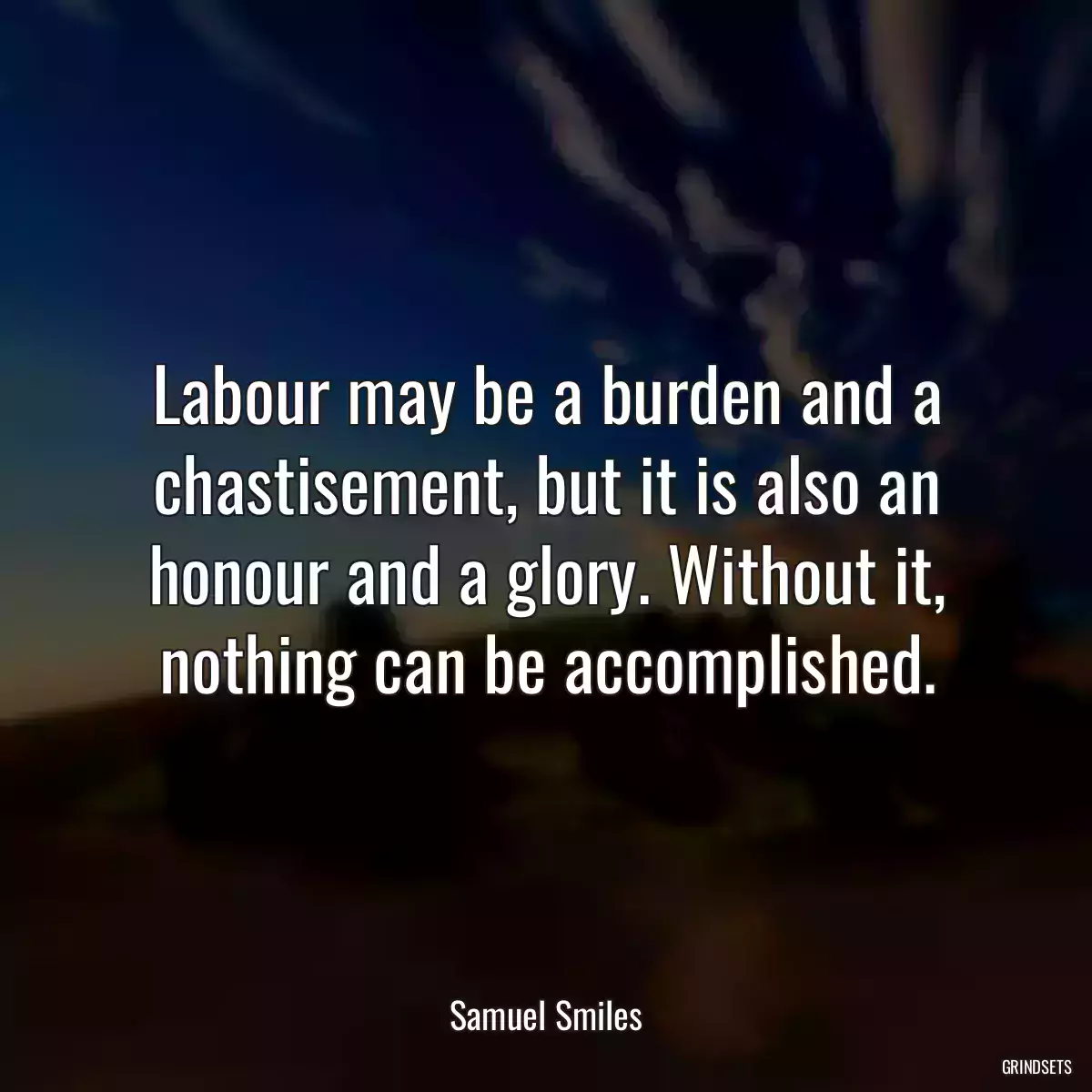 Labour may be a burden and a chastisement, but it is also an honour and a glory. Without it, nothing can be accomplished.

Samuel Smiles

GRINDSETS